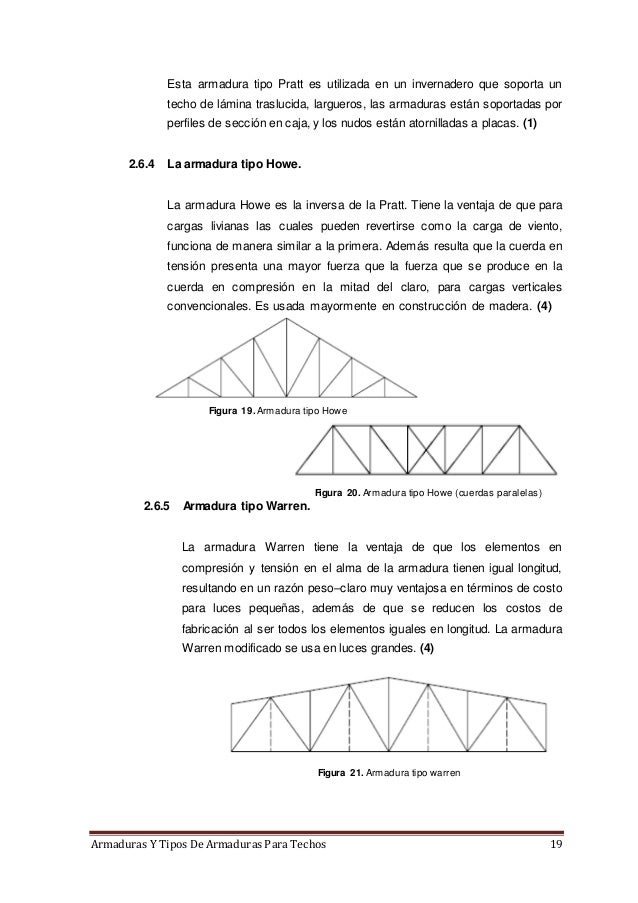 Esta armadura tipo Pratt es utilizada en un invernadero que soporta un techo de lámina traslucida, largueros, las armaduras están soportadas por perfiles de sección en caja, y los nudos están atornilladas a placas. **(1)**

**2.6.4 La armadura tipo Howe.**

La armadura Howe es la inversa de la Pratt. Tiene la ventaja de que para cargas livianas las cuales pueden revertirse como la carga de viento, funciona de manera similar a la primera. Además resulta que la cuerda en tensión presenta una mayor fuerza que la fuerza que se produce en la cuerda en compresión en la mitad del claro, para cargas verticales convencionales. Es usada mayormente en construcción de madera. **(4)**

**Figura 19.** Armadura tipo Howe

**Figura 20.** Armadura tipo Howe (cuerdas paralelas)

**2.6.5 Armadura tipo Warren.**

La armadura Warren tiene la ventaja de que los elementos en compresión y tensión en el alma de la armadura tienen igual longitud, resultando en un razón peso–claro muy ventajosa en términos de costo para luces pequeñas, además de que se reducen los costos de fabricación al ser todos los elementos iguales en longitud. La armadura Warren modificado se usa en luces grandes. **(4)**

**Figura 21.** Armadura tipo warren

Armaduras Y Tipos De Armaduras Para Techos 19